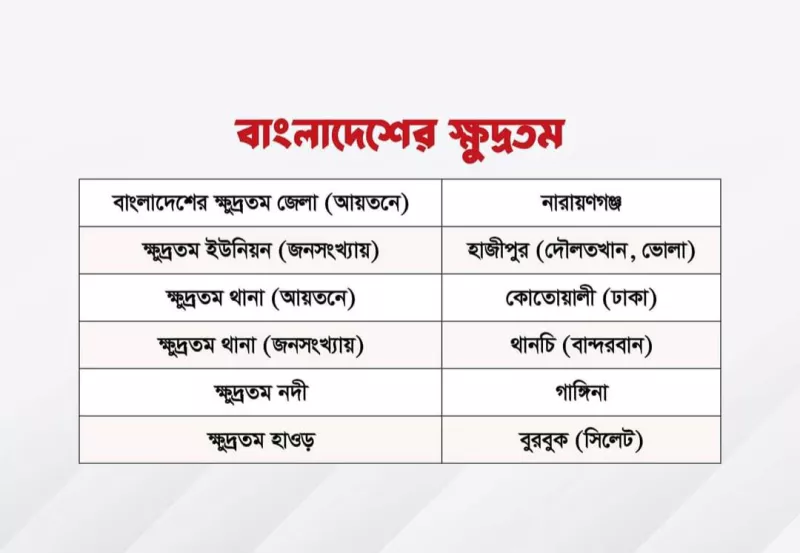 বাংলাদেশের ক্ষুদ্রতম

| বাংলাদেশের ক্ষুদ্রতম জেলা (আয়তনে) | নারায়ণগঞ্জ |
|---|---|
| ক্ষুদ্রতম ইউনিয়ন (জনসংখ্যায়) | হাজীপুর (দৌলতখান, ভোলা) |
| ক্ষুদ্রতম থানা (আয়তনে) | কোতোয়ালী (ঢাকা) |
| ক্ষুদ্রতম থানা (জনসংখ্যায়) | থানচি (বান্দরবান) |
| ক্ষুদ্রতম নদী | গাঙ্গিনা |
| ক্ষুদ্রতম হাওড় | বুরবুক (সিলেট) |